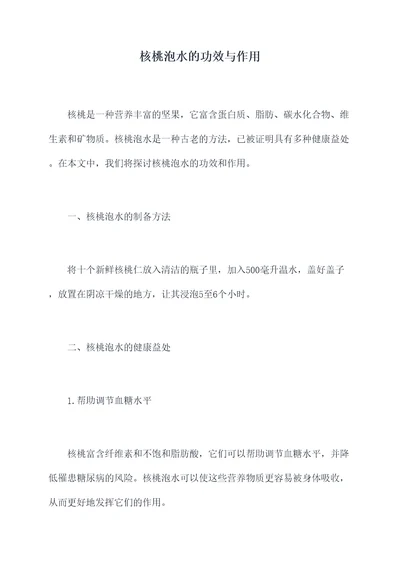 核桃泡水的功效与作用

核桃是一种营养丰富的坚果，它富含蛋白质、脂肪、碳水化合物、维生素和矿物质。核桃泡水是一种古老的方法，已被证明具有多种健康益处。在本文中，我们将探讨核桃泡水的功效和作用。

一、核桃泡水的制备方法

将十个新鲜核桃仁放入清洁的瓶子里，加入500毫升温水，盖好盖子，放置在阴凉干燥的地方，让其浸泡5至6个小时。

二、核桃泡水的健康益处

1. 帮助调节血糖水平

核桃富含纤维素和不饱和脂肪酸，它们可以帮助调节血糖水平，并降低罹患糖尿病的风险。核桃泡水可以使这些营养物质更容易被身体吸收，从而更好地发挥它们的作用。